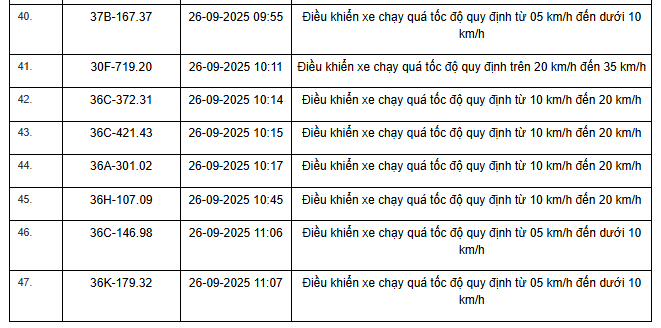 | 40. | 37B-167.37 | 26-09-2025 09:55 | Điều khiển xe chạy quá tốc độ quy định từ 05 km/h đến dưới 10 km/h |
|---|---|---|---|
| 41. | 30F-719.20 | 26-09-2025 10:11 | Điều khiển xe chạy quá tốc độ quy định trên 20 km/h đến 35 km/h |
| 42. | 36C-372.31 | 26-09-2025 10:14 | Điều khiển xe chạy quá tốc độ quy định từ 10 km/h đến 20 km/h |
| 43. | 36C-421.43 | 26-09-2025 10:15 | Điều khiển xe chạy quá tốc độ quy định từ 10 km/h đến 20 km/h |
| 44. | 36A-301.02 | 26-09-2025 10:17 | Điều khiển xe chạy quá tốc độ quy định từ 10 km/h đến 20 km/h |
| 45. | 36H-107.09 | 26-09-2025 10:45 | Điều khiển xe chạy quá tốc độ quy định từ 10 km/h đến 20 km/h |
| 46. | 36C-146.98 | 26-09-2025 11:06 | Điều khiển xe chạy quá tốc độ quy định từ 05 km/h đến dưới 10 km/h |
| 47. | 36K-179.32 | 26-09-2025 11:07 | Điều khiển xe chạy quá tốc độ quy định từ 05 km/h đến dưới 10 km/h |